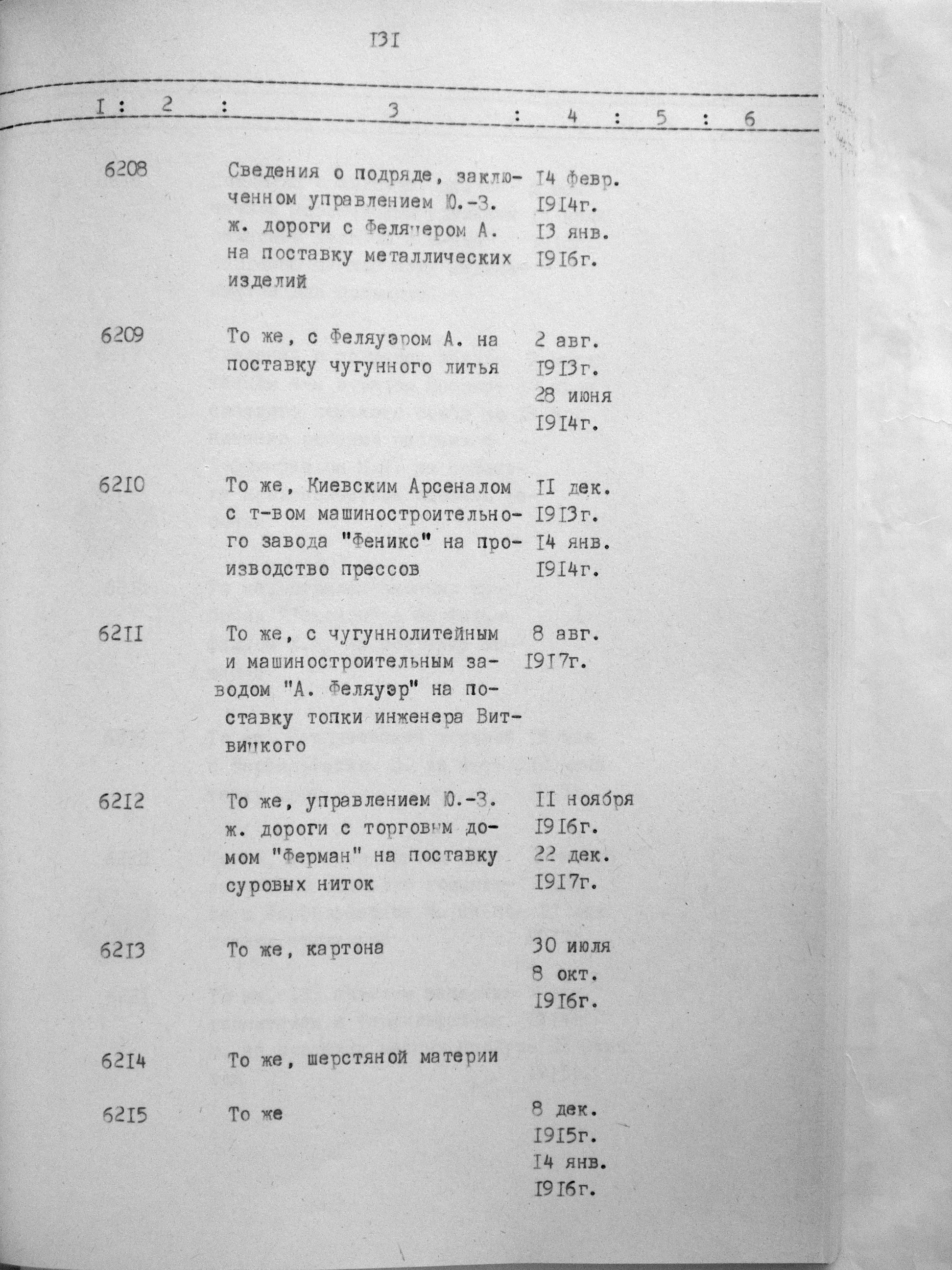 I3I

| I | 2 | 3 | 4 | 5 | 6 |
|---|---|---|---|---|---|
| | 6208 | Сведения о подряде, заключенном управлением Ю.-З. ж. дороги с Феляуером А. на поставку металлических изделий | I4 февр. I9I4г. I3 янв. I9I6г. | | |
| | 6209 | То же, с Феляуэром А. на поставку чугунного литья | 2 авг. I9I3г. 28 июня I9I4г. | | |
| | 62I0 | То же, Киевским Арсеналом с т-вом машиностроительного завода "Феникс" на производство прессов | II дек. I9I3г. I4 янв. I9I4г. | | |
| | 62II | То же, с чугуннолитейным и машиностроительным заводом "А. Феляуэр" на поставку топки инженера Витвицкого | 8 авг. I9I7г. | | |
| | 62I2 | То же, управлением Ю.-З. ж. дороги с торговым домом "Ферман" на поставку суровых ниток | II ноября I9I6г. 22 дек. I9I7г. | | |
| | 62I3 | То же, картона | 30 июля 8 окт. I9I6г. | | |
| | 62I4 | То же, шерстяной материи | | | |
| | 62I5 | То же | 8 дек. I9I5г. I4 янв. I9I6г. | | |